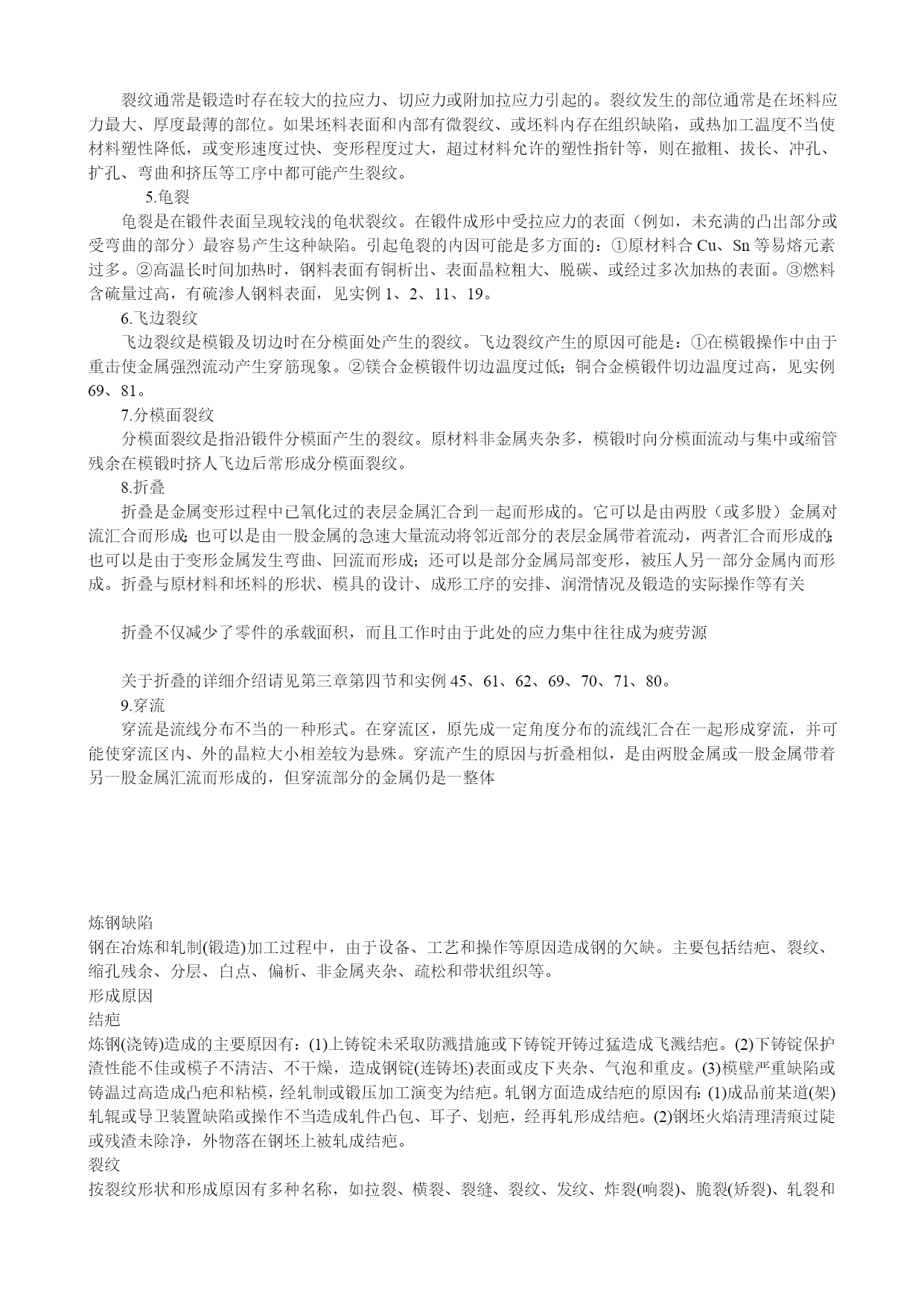 裂纹通常是锻造时存在较大的拉应力、切应力或附加拉应力引起的。裂纹发生的部位通常是在坯料应力最大、厚度最薄的部位。如果坯料表面和内部有微裂纹、或坯料内存在组织缺陷，或热加工温度不当使材料塑性降低，或变形速度过快、变形程度过大，超过材料允许的塑性指针等，则在撤粗、拔长、冲孔、扩孔、弯曲和挤压等工序中都可能产生裂纹。

5.龟裂

龟裂是在锻件表面呈现较浅的龟状裂纹。在锻件成形中受拉应力的表面（例如，未充满的凸出部分或受弯曲的部分）最容易产生这种缺陷。引起龟裂的内因可能是多方面的：①原材料合 Cu、Sn 等易熔元素过多。②高温长时间加热时，钢料表面有铜析出、表面晶粒粗大、脱碳、或经过多次加热的表面。③燃料含硫量过高，有硫渗人钢料表面，见实例 1、2、11、19。

6.飞边裂纹

飞边裂纹是模锻及切边时在分模面处产生的裂纹。飞边裂纹产生的原因可能是：①在模锻操作中由于重击使金属强烈流动产生穿筋现象。②镁合金模锻件切边温度过低；铜合金模锻件切边温度过高，见实例 69、81。

7.分模面裂纹

分模面裂纹是指沿锻件分模面产生的裂纹。原材料非金属夹杂多，模锻时向分模面流动与集中或缩管残余在模锻时挤人飞边后常形成分模面裂纹。

8.折叠

折叠是金属变形过程中已氧化过的表层金属汇合到一起而形成的。它可以是由两股（或多股）金属对流汇合而形成；也可以是由一股金属的急速大量流动将邻近部分的表层金属带着流动，两者汇合而形成的；也可以是由于变形金属发生弯曲、回流而形成；还可以是部分金属局部变形，被压人另一部分金属内而形成。折叠与原材料和坯料的形状、模具的设计、成形工序的安排、润滑情况及锻造的实际操作等有关

折叠不仅减少了零件的承载面积，而且工作时由于此处的应力集中往往成为疲劳源

关于折叠的详细介绍请见第三章第四节和实例 45、61、62、69、70、71、80。

9.穿流

穿流是流线分布不当的一种形式。在穿流区，原先成一定角度分布的流线汇合在一起形成穿流，并可能使穿流区内、外的晶粒大小相差较为悬殊。穿流产生的原因与折叠相似，是由两股金属或一股金属带着另一股金属汇流而形成的，但穿流部分的金属仍是一整体

炼钢缺陷

钢在冶炼和轧制(锻造)加工过程中，由于设备、工艺和操作等原因造成钢的欠缺。主要包括结疤、裂纹、缩孔残余、分层、白点、偏析、非金属夹杂、疏松和带状组织等。

形成原因

结疤

炼钢(浇铸)造成的主要原因有：(1)上铸锭未采取防溅措施或下铸锭开铸过猛造成飞溅结疤。(2)下铸锭保护渣性能不佳或模子不清洁、不干燥，造成钢锭(连铸坯)表面或皮下夹杂、气泡和重皮。(3)模壁严重缺陷或铸温过高造成凸疤和粘模，经轧制或锻压加工演变为结疤。轧钢方面造成结疤的原因有：(1)成品前某道(架)轧辊或导卫装置缺陷或操作不当造成轧件凸包、耳子、划疤，经再轧形成结疤。(2)钢坯火焰清理清痕过陡或残渣未除净，外物落在钢坯上被轧成结疤。

裂纹

按裂纹形状和形成原因有多种名称，如拉裂、横裂、裂缝、裂纹、发纹、炸裂(响裂)、脆裂(矫裂)、轧裂和